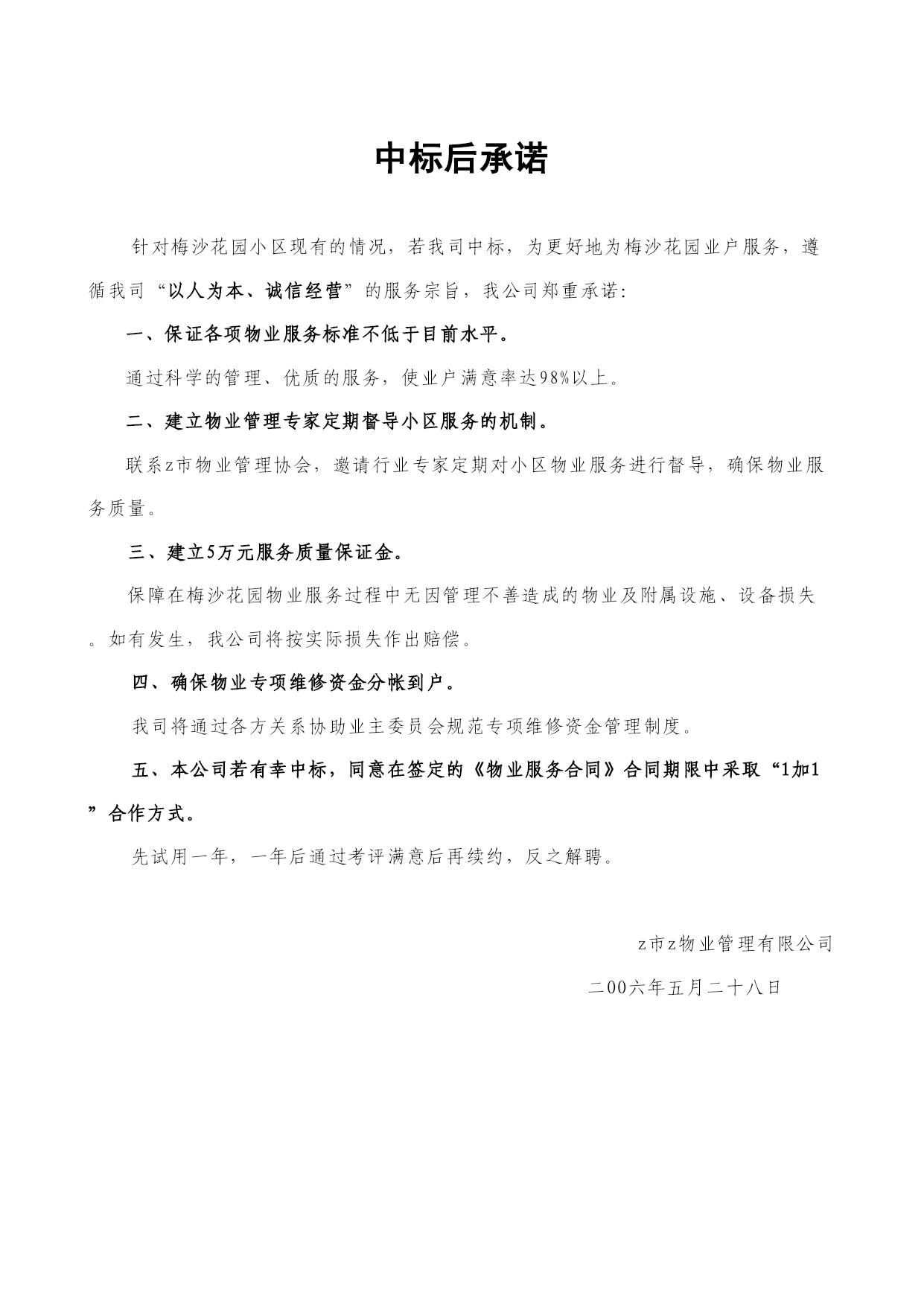 中标后承诺

针对梅沙花园小区现有的情况，若我司中标，为更好地为梅沙花园业户服务，遵循我司“以人为本、诚信经营”的服务宗旨，我公司郑重承诺:

一、保证各项物业服务标准不低于目前水平。

通过科学的管理、优质的服务，使业户满意率达98%以上。

二、建立物业管理专家定期督导小区服务的机制。

联系z市物业管理协会，邀请行业专家定期对小区物业服务进行督导，确保物业服务质量。

三、建立5万元服务质量保证金。

保障在梅沙花园物业服务过程中无因管理不善造成的物业及附属设施、设备损失。如有发生，我公司将按实际损失作出赔偿。

四、确保物业专项维修资金分帐到户。

我司将通过各方关系协助业主委员会规范专项维修资金管理制度。

五、本公司若有幸中标，同意在签定的《物业服务合同》合同期限中采取“1加1”合作方式。

先试用一年，一年后通过考评满意后再续约，反之解聘。

z市z物业管理有限公司

二00六年五月二十八日